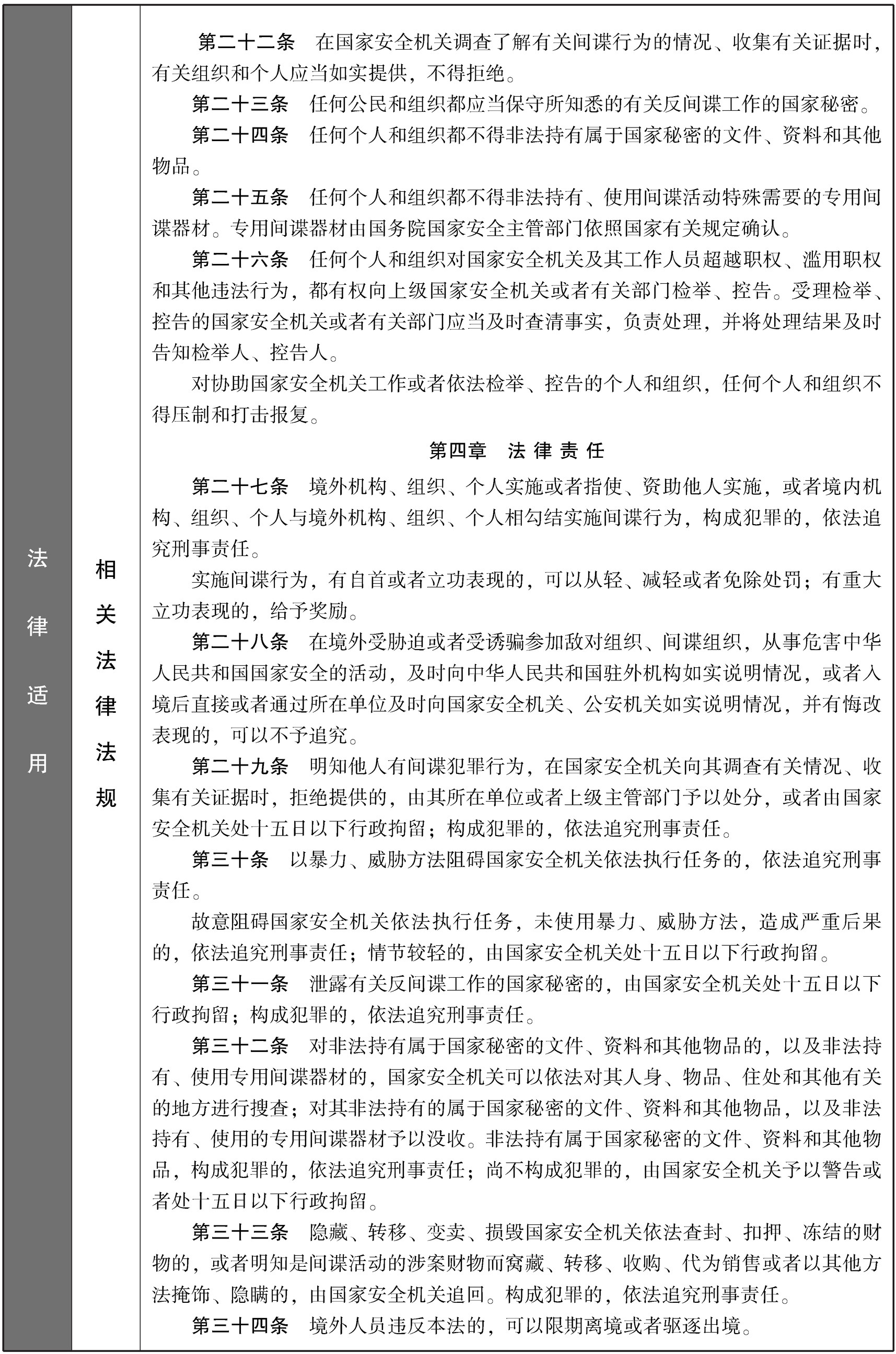 法律适用

相关法律法规

第二十二条　在国家安全机关调查了解有关间谍行为的情况、收集有关证据时，有关组织和个人应当如实提供，不得拒绝。

第二十三条　任何公民和组织都应当保守所知悉的有关反间谍工作的国家秘密。

第二十四条　任何个人和组织都不得非法持有属于国家秘密的文件、资料和其他物品。

第二十五条　任何个人和组织都不得非法持有、使用间谍活动特殊需要的专用间谍器材。专用间谍器材由国务院国家安全主管部门依照国家有关规定确认。

第二十六条　任何个人和组织对国家安全机关及其工作人员超越职权、滥用职权和其他违法行为，都有权向上级国家安全机关或者有关部门检举、控告。受理检举、控告的国家安全机关或者有关部门应当及时查清事实，负责处理，并将处理结果及时告知检举人、控告人。

对协助国家安全机关工作或者依法检举、控告的个人和组织，任何个人和组织不得压制和打击报复。

第四章　法律责任

第二十七条　境外机构、组织、个人实施或者指使、资助他人实施，或者境内机构、组织、个人与境外机构、组织、个人相勾结实施间谍行为，构成犯罪的，依法追究刑事责任。

实施间谍行为，有自首或者立功表现的，可以从轻、减轻或者免除处罚；有重大立功表现的，给予奖励。

第二十八条　在境外受胁迫或者受诱骗参加敌对组织、间谍组织，从事危害中华人民共和国国家安全的活动，及时向中华人民共和国驻外机构如实说明情况，或者入境后直接或者通过所在单位及时向国家安全机关、公安机关如实说明情况，并有悔改表现的，可以不予追究。

第二十九条　明知他人有间谍犯罪行为，在国家安全机关向其调查有关情况、收集有关证据时，拒绝提供的，由其所在单位或者上级主管部门予以处分，或者由国家安全机关处十五日以下行政拘留；构成犯罪的，依法追究刑事责任。

第三十条　以暴力、威胁方法阻碍国家安全机关依法执行任务的，依法追究刑事责任。

故意阻碍国家安全机关依法执行任务，未使用暴力、威胁方法，造成严重后果的，依法追究刑事责任；情节较轻的，由国家安全机关处十五日以下行政拘留。

第三十一条　泄露有关反间谍工作的国家秘密的，由国家安全机关处十五日以下行政拘留；构成犯罪的，依法追究刑事责任。

第三十二条　对非法持有属于国家秘密的文件、资料和其他物品的，以及非法持有、使用专用间谍器材的，国家安全机关可以依法对其人身、物品、住处和其他有关的地方进行搜查；对其非法持有的属于国家秘密的文件、资料和其他物品，以及非法持有、使用的专用间谍器材予以没收。非法持有属于国家秘密的文件、资料和其他物品，构成犯罪的，依法追究刑事责任；尚不构成犯罪的，由国家安全机关予以警告或者处十五日以下行政拘留。

第三十三条　隐藏、转移、变卖、损毁国家安全机关依法查封、扣押、冻结的财物的，或者明知是间谍活动的涉案财物而窝藏、转移、收购、代为销售或者以其他方法掩饰、隐瞒的，由国家安全机关追回。构成犯罪的，依法追究刑事责任。

第三十四条　境外人员违反本法的，可以限期离境或者驱逐出境。